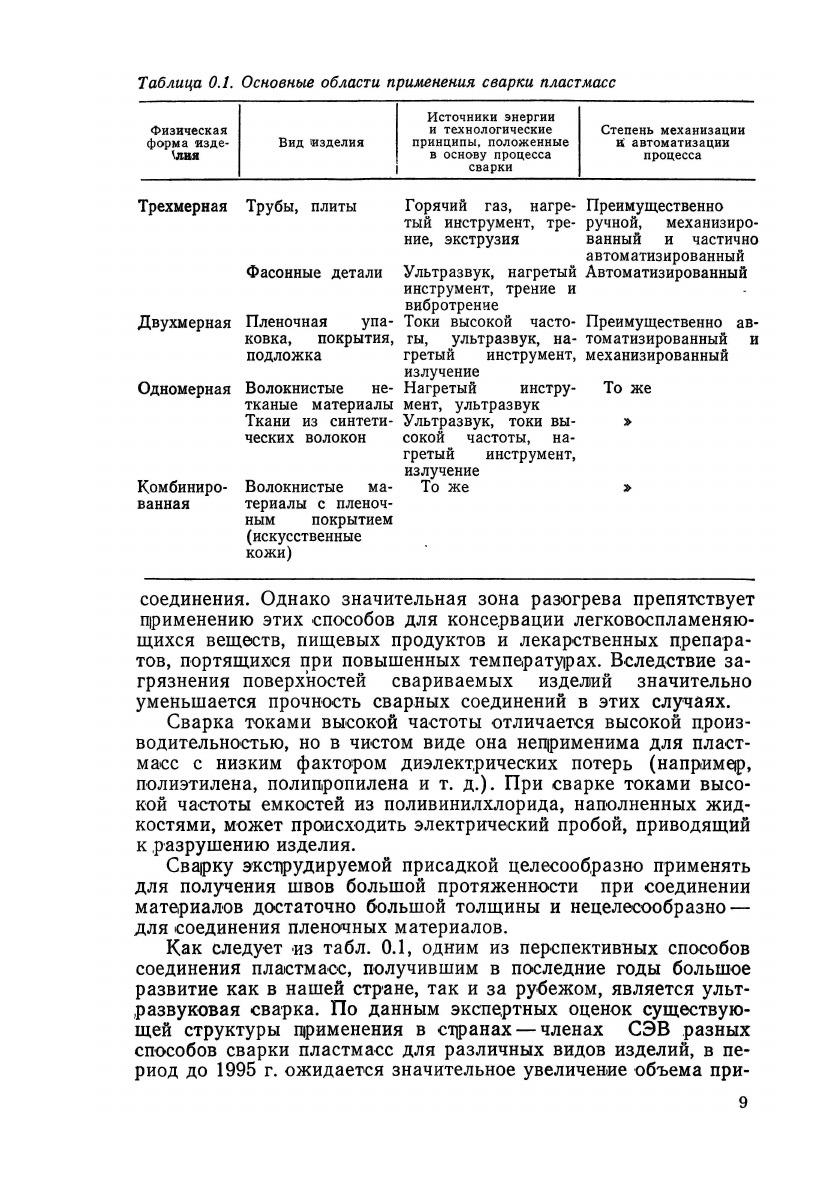 Таблица 0.1. Основные области применения сварки пластмасс

| Физическая форма изделия | Вид изделия | Источники энергии и технологические принципы, положенные в основу процесса сварки | Степень механизации и автоматизации процесса |
|---|---|---|---|
| Трехмерная | Трубы, плиты | Горячий газ, нагретый инструмент, трение, экструзия | Преимущественно ручной, механизированный и частично автоматизированный |
| | Фасонные детали | Ультразвук, нагретый инструмент, трение и вибротрение | Автоматизированный |
| Двухмерная | Пленочная упаковка, покрытия, подложка | Токи высокой частоты, ультразвук, нагретый инструмент, излучение | Преимущественно автоматизированный и механизированный |
| Одномерная | Волокнистые нетканые материалы | Нагретый инструмент, ультразвук | То же |
| | Ткани из синтетических волокон | Ультразвук, токи высокой частоты, нагретый инструмент, излучение | » |
| Комбинированная | Волокнистые материалы с пленочным покрытием (искусственные кожи) | То же | » |

соединения. Однако значительная зона разогрева препятствует применению этих способов для консервации легковоспламеняющихся веществ, пищевых продуктов и лекарственных препаратов, портящихся при повышенных температурах. Вследствие загрязнения поверхностей свариваемых изделий значительно уменьшается прочность сварных соединений в этих случаях.

Сварка токами высокой частоты отличается высокой производительностью, но в чистом виде она неприменима для пластмасс с низким фактором диэлектрических потерь (например, полиэтилена, полипропилена и т. д.). При сварке токами высокой частоты емкостей из поливинилхлорида, наполненных жидкостями, может происходить электрический пробой, приводящий к разрушению изделия.

Сварку экструдируемой присадкой целесообразно применять для получения швов большой протяженности при соединении материалов достаточно большой толщины и нецелесообразно — для соединения пленочных материалов.

Как следует из табл. 0.1, одним из перспективных способов соединения пластмасс, получившим в последние годы большое развитие как в нашей стране, так и за рубежом, является ультразвуковая сварка. По данным экспертных оценок существующей структуры применения в странах — членах СЭВ разных способов сварки пластмасс для различных видов изделий, в период до 1995 г. ожидается значительное увеличение объема при-

9